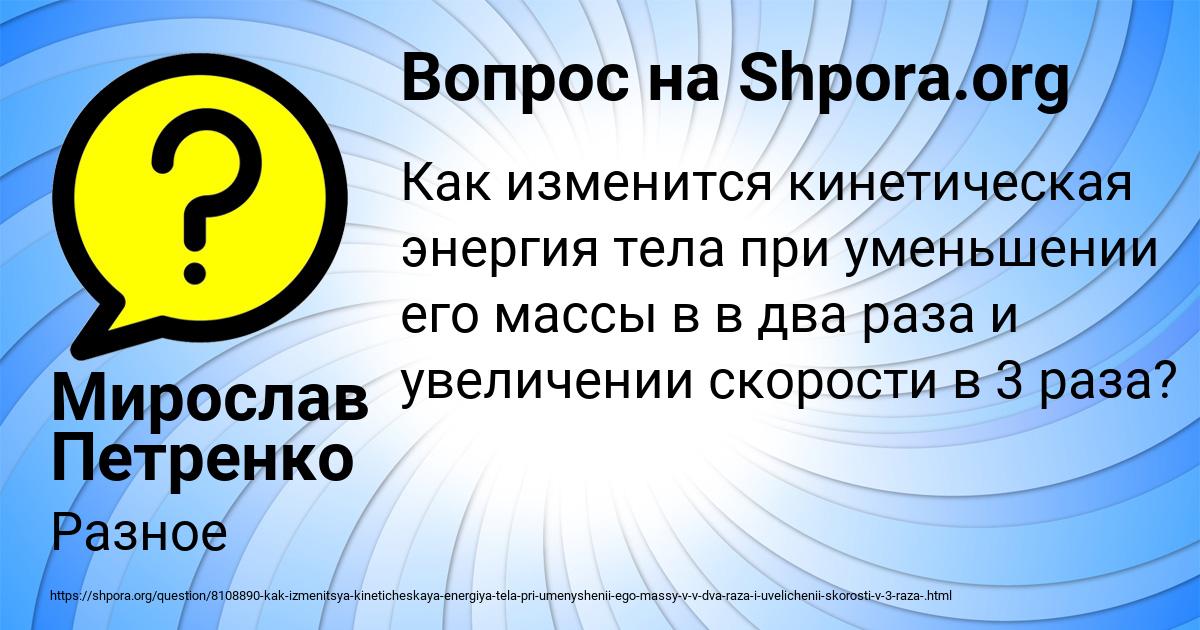 Вопрос на Shpora.org

Как изменится кинетическая энергия тела при уменьшении его массы в в два раза и увеличении скорости в 3 раза?

Мирослав Петренко

Разное

https://shpora.org/question/8108890-kak-izmenitsya-kineticheskaya-energiya-tela-pri-umenyshenii-ego-massy-v-v-dva-raza-i-uvelichenii-skorosti-v-3-raza-.html